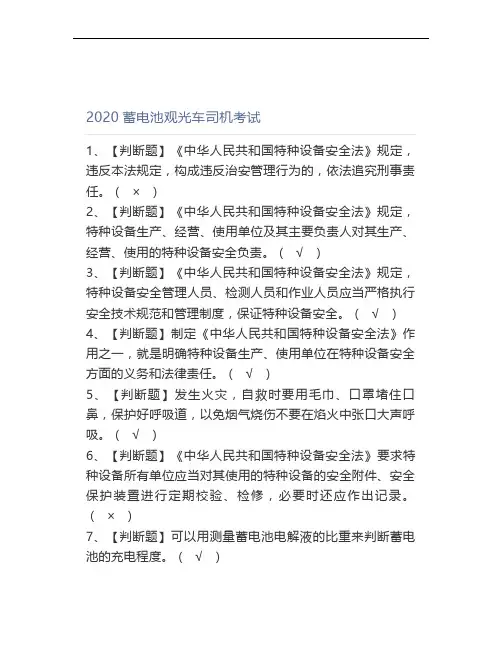 2020 蓄电池观光车司机考试

1、【判断题】《中华人民共和国特种设备安全法》规定，违反本法规定，构成违反治安管理行为的，依法追究刑事责任。（ × ）

2、【判断题】《中华人民共和国特种设备安全法》规定，特种设备生产、经营、使用单位及其主要负责人对其生产、经营、使用的特种设备安全负责。（ √ ）

3、【判断题】《中华人民共和国特种设备安全法》规定，特种设备安全管理人员、检测人员和作业人员应当严格执行安全技术规范和管理制度，保证特种设备安全。（ √ ）

4、【判断题】制定《中华人民共和国特种设备安全法》作用之一，就是明确特种设备生产、使用单位在特种设备安全方面的义务和法律责任。（ √ ）

5、【判断题】发生火灾，自救时要用毛巾、口罩堵住口鼻，保护好呼吸道，以免烟气烧伤不要在焰火中张口大声呼吸。（ √ ）

6、【判断题】《中华人民共和国特种设备安全法》要求特种设备所有单位应当对其使用的特种设备的安全附件、安全保护装置进行定期校验、检修，必要时还应作出记录。（ × ）

7、【判断题】可以用测量蓄电池电解液的比重来判断蓄电池的充电程度。（ √ ）